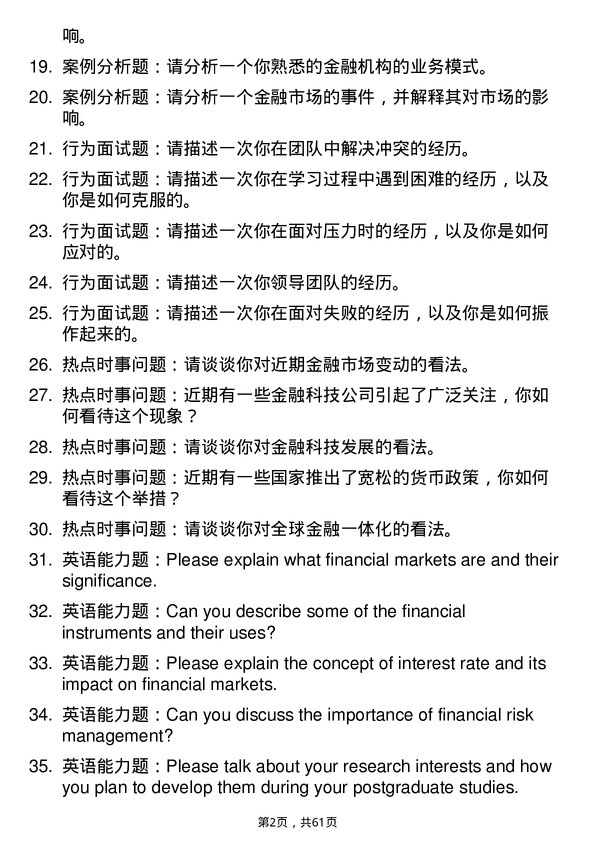 响。

19. 案例分析题：请分析一个你熟悉的金融机构的业务模式。

20. 案例分析题：请分析一个金融市场的事件，并解释其对市场的影响。

21. 行为面试题：请描述一次你在团队中解决冲突的经历。

22. 行为面试题：请描述一次你在学习过程中遇到困难的经历，以及你是如何克服的。

23. 行为面试题：请描述一次你在面对压力时的经历，以及你是如何应对的。

24. 行为面试题：请描述一次你领导团队的经历。

25. 行为面试题：请描述一次你在面对失败的经历，以及你是如何振作起来的。

26. 热点时事问题：请谈谈你对近期金融市场变动的看法。

27. 热点时事问题：近期有一些金融科技公司引起了广泛关注，你如何看待这个现象？

28. 热点时事问题：请谈谈你对金融科技发展的看法。

29. 热点时事问题：近期有一些国家推出了宽松的货币政策，你如何看待这个举措？

30. 热点时事问题：请谈谈你对全球金融一体化的看法。

31. 英语能力题：Please explain what financial markets are and their significance.

32. 英语能力题：Can you describe some of the financial instruments and their uses?

33. 英语能力题：Please explain the concept of interest rate and its impact on financial markets.

34. 英语能力题：Can you discuss the importance of financial risk management?

35. 英语能力题：Please talk about your research interests and how you plan to develop them during your postgraduate studies.

第2页，共61页